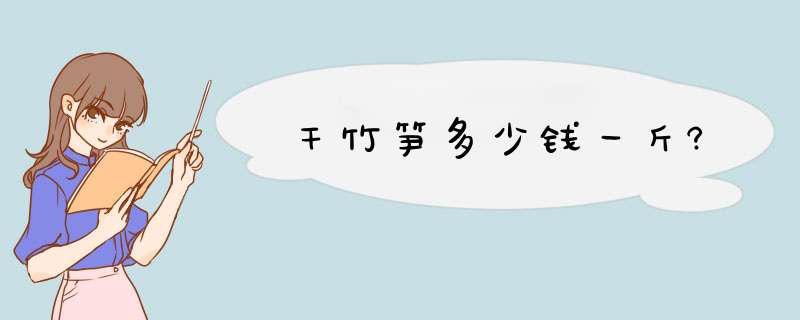 干竹笋多少钱一斤?